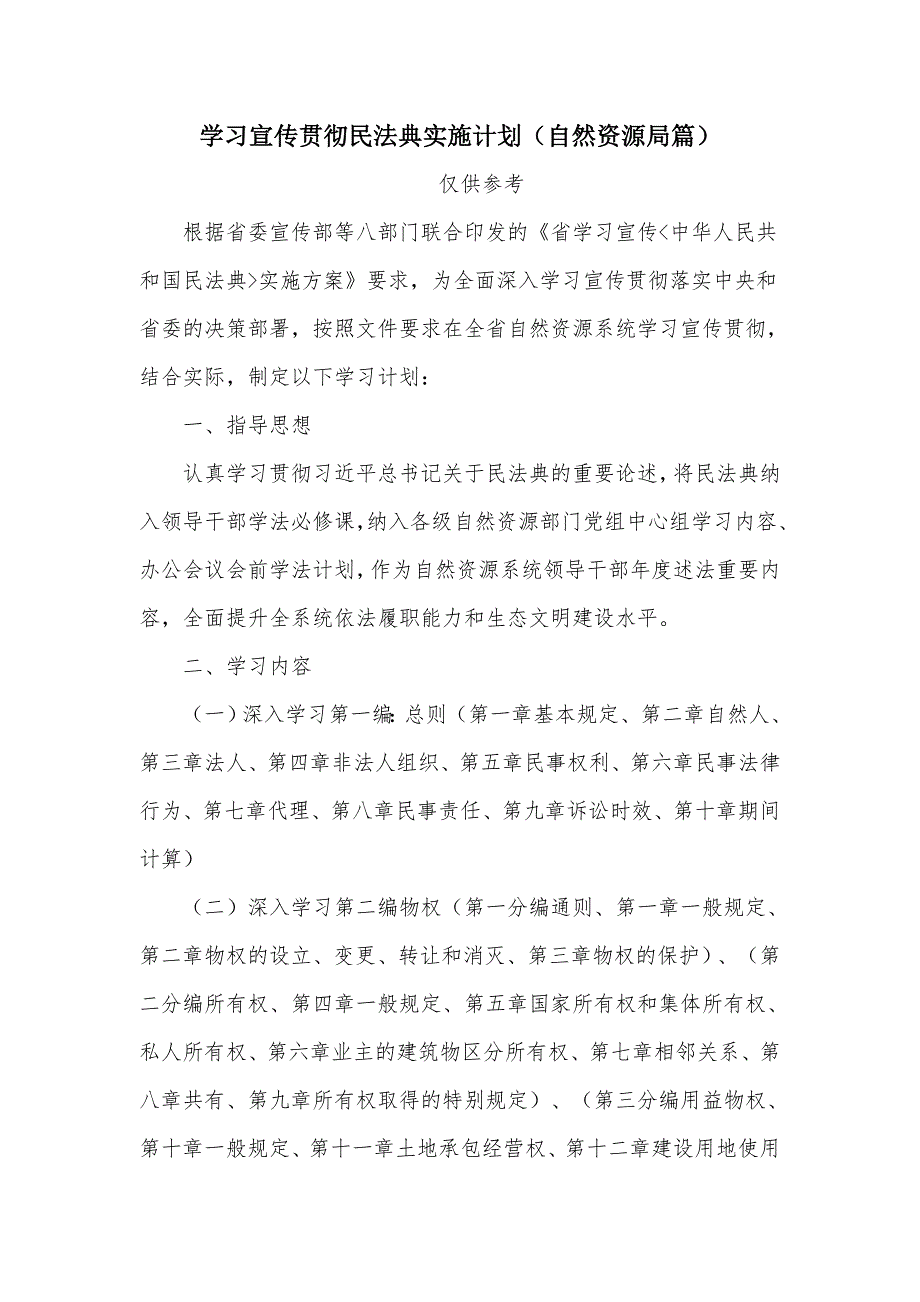 学习宣传贯彻民法典实施计划（自然资源局篇）

仅供参考

根据省委宣传部等八部门联合印发的《省学习宣传<中华人民共和国民法典>实施方案》要求，为全面深入学习宣传贯彻落实中央和省委的决策部署，按照文件要求在全省自然资源系统学习宣传贯彻，结合实际，制定以下学习计划：

一、指导思想

认真学习贯彻习近平总书记关于民法典的重要论述，将民法典纳入领导干部学法必修课，纳入各级自然资源部门党组中心组学习内容、办公会议会前学法计划，作为自然资源系统领导干部年度述法重要内容，全面提升全系统依法履职能力和生态文明建设水平。

二、学习内容

（一）深入学习第一编:总则（第一章基本规定、第二章自然人、第三章法人、第四章非法人组织、第五章民事权利、第六章民事法律行为、第七章代理、第八章民事责任、第九章诉讼时效、第十章期间计算）

（二）深入学习第二编物权（第一分编通则、第一章一般规定、第二章物权的设立、变更、转让和消灭、第三章物权的保护）、（第二分编所有权、第四章一般规定、第五章国家所有权和集体所有权、私人所有权、第六章业主的建筑物区分所有权、第七章相邻关系、第八章共有、第九章所有权取得的特别规定）、（第三分编用益物权、第十章一般规定、第十一章土地承包经营权、第十二章建设用地使用